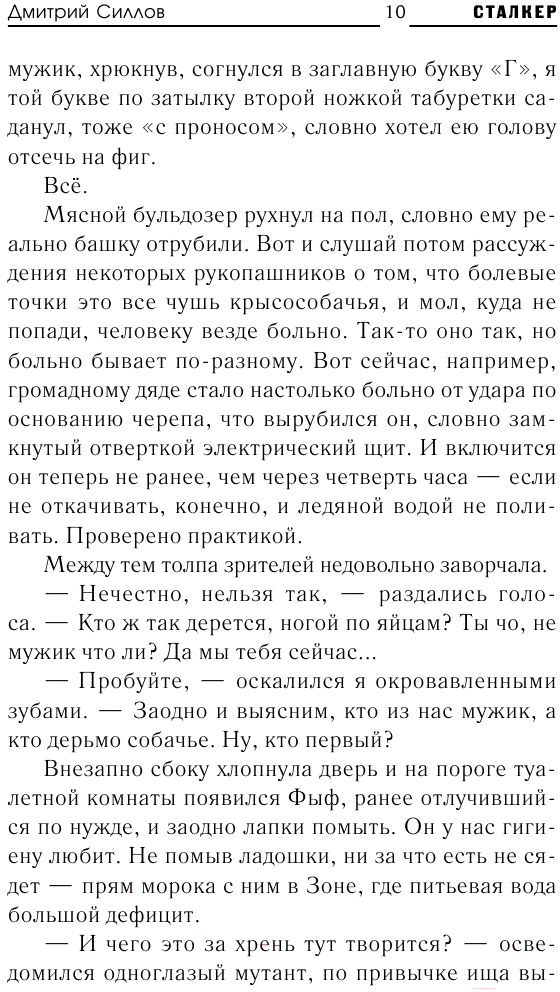 Дмитрий Силлов 10 СТАЛКЕР

мужик, хрюкнув, согнулся в заглавную букву «Г», я той букве по затылку второй ножкой табуретки саданул, тоже «с проносом», словно хотел ею голову отсечь на фиг.

Всё.

Мясной бульдозер рухнул на пол, словно ему реально башку отрубили. Вот и слушай потом рассуждения некоторых рукопашников о том, что болевые точки это все чушь крысособачья, и мол, куда не попади, человеку везде больно. Так-то оно так, но больно бывает по-разному. Вот сейчас, например, громадному дяде стало настолько больно от удара по основанию черепа, что вырубился он, словно замкнутый отверткой электрический щит. И включится он теперь не ранее, чем через четверть часа — если не откачивать, конечно, и ледяной водой не поливать. Проверено практикой.

Между тем толпа зрителей недовольно заворчала.

— Нечестно, нельзя так, — раздались голоса. — Кто ж так дерется, ногой по яйцам? Ты чо, не мужик что ли? Да мы тебя сейчас...

— Пробуйте, — оскалился я окровавленными зубами. — Заодно и выясним, кто из нас мужик, а кто дерьмо собачье. Ну, кто первый?

Внезапно сбоку хлопнула дверь и на пороге туалетной комнаты появился Фыф, ранее отлучившийся по нужде, и заодно лапки помыть. Он у нас гигиену любит. Не помыв ладошки, ни за что есть не сядет — прям морока с ним в Зоне, где питьевая вода большой дефицит.

— И чего это за хрень тут творится? — осведомился одноглазый мутант, по привычке ища вы-